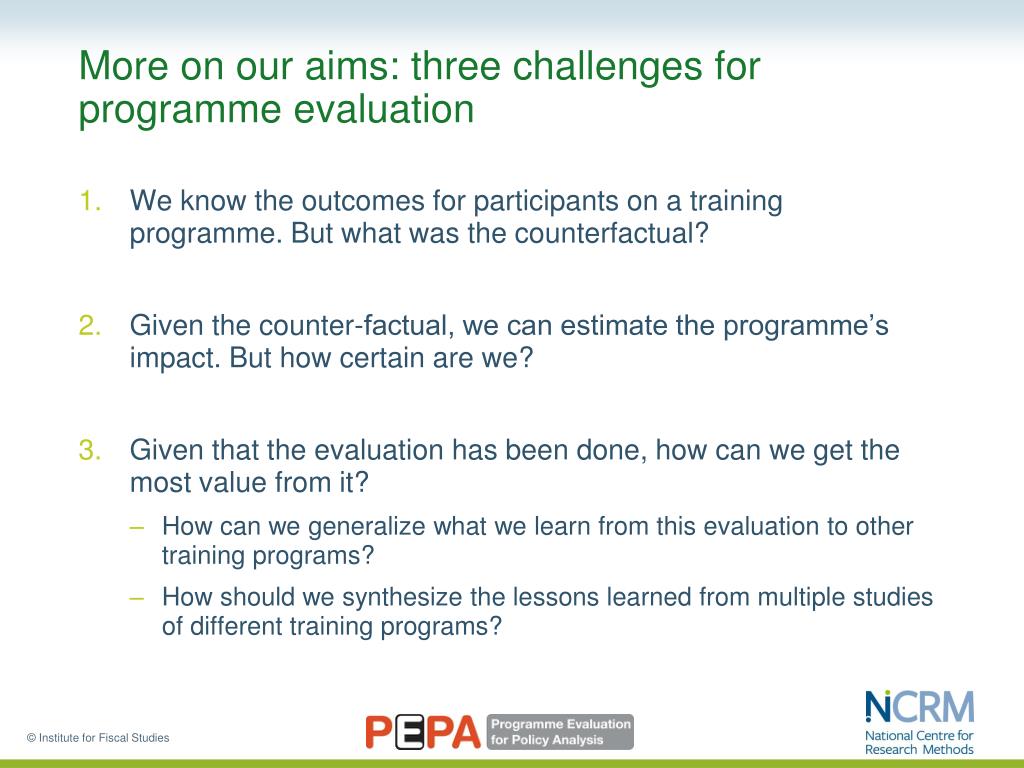 More on our aims: three challenges for programme evaluation

1. We know the outcomes for participants on a training programme. But what was the counterfactual?

2. Given the counter-factual, we can estimate the programme's impact. But how certain are we?

3. Given that the evaluation has been done, how can we get the most value from it?

– How can we generalize what we learn from this evaluation to other training programs?

– How should we synthesize the lessons learned from multiple studies of different training programs?

© Institute for Fiscal Studies

PEPA Programme Evaluation for Policy Analysis

NCRM National Centre for Research Methods